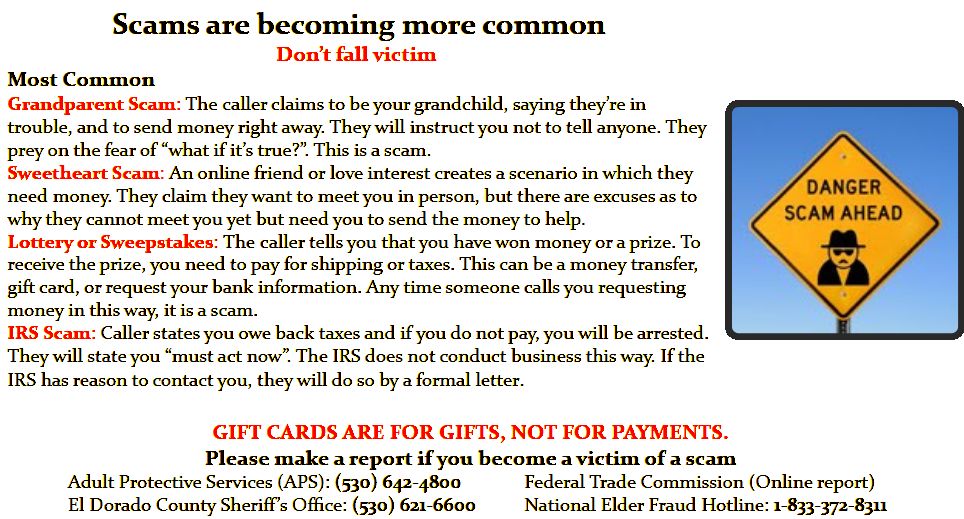 Scams are becoming more common

Don't fall victim

Most Common

Grandparent Scam: The caller claims to be your grandchild, saying they're in trouble, and to send money right away. They will instruct you not to tell anyone. They prey on the fear of "what if it's true?". This is a scam.

Sweetheart Scam: An online friend or love interest creates a scenario in which they need money. They claim they want to meet you in person, but there are excuses as to why they cannot meet you yet but need you to send the money to help.

Lottery or Sweepstakes: The caller tells you that you have won money or a prize. To receive the prize, you need to pay for shipping or taxes. This can be a money transfer, gift card, or request your bank information. Any time someone calls you requesting money in this way, it is a scam.

IRS Scam: Caller states you owe back taxes and if you do not pay, you will be arrested. They will state you "must act now". The IRS does not conduct business this way. If the IRS has reason to contact you, they will do so by a formal letter.

DANGER
SCAM AHEAD

GIFT CARDS ARE FOR GIFTS, NOT FOR PAYMENTS.

Please make a report if you become a victim of a scam

Adult Protective Services (APS): (530) 642-4800
El Dorado County Sheriff's Office: (530) 621-6600

Federal Trade Commission (Online report)
National Elder Fraud Hotline: 1-833-372-8311